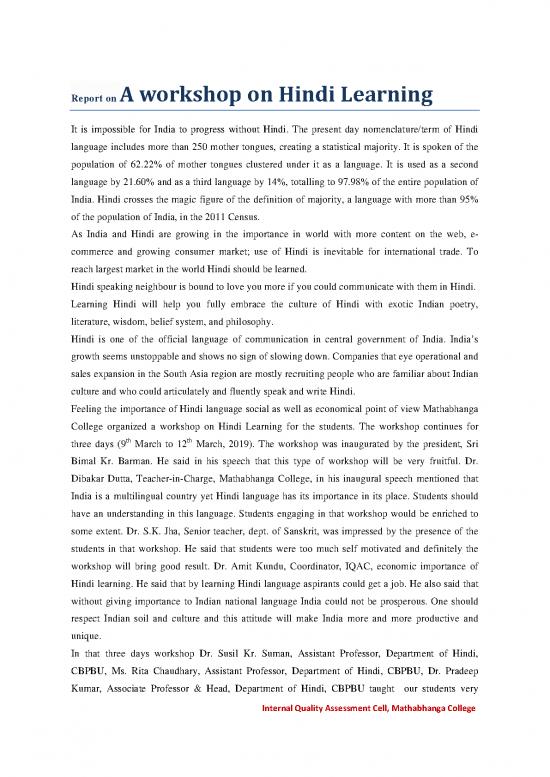 Report on A workshop on Hindi Learning

It is impossible for India to progress without Hindi. The present day nomenclature/term of Hindi language includes more than 250 mother tongues, creating a statistical majority. It is spoken of the population of 62.22% of mother tongues clustered under it as a language. It is used as a second language by 21.60% and as a third language by 14%, totalling to 97.98% of the entire population of India. Hindi crosses the magic figure of the definition of majority, a language with more than 95% of the population of India, in the 2011 Census.

As India and Hindi are growing in the importance in world with more content on the web, e-commerce and growing consumer market; use of Hindi is inevitable for international trade. To reach largest market in the world Hindi should be learned.

Hindi speaking neighbour is bound to love you more if you could communicate with them in Hindi. Learning Hindi will help you fully embrace the culture of Hindi with exotic Indian poetry, literature, wisdom, belief system, and philosophy.

Hindi is one of the official language of communication in central government of India. India's growth seems unstoppable and shows no sign of slowing down. Companies that eye operational and sales expansion in the South Asia region are mostly recruiting people who are familiar about Indian culture and who could articulately and fluently speak and write Hindi.

Feeling the importance of Hindi language social as well as economical point of view Mathabhanga College organized a workshop on Hindi Learning for the students. The workshop continues for three days ($9^{th}$ March to $12^{th}$ March, 2019). The workshop was inaugurated by the president, Sri Bimal Kr. Barman. He said in his speech that this type of workshop will be very fruitful. Dr. Dibakar Dutta, Teacher-in-Charge, Mathabhanga College, in his inaugural speech mentioned that India is a multilingual country yet Hindi language has its importance in its place. Students should have an understanding in this language. Students engaging in that workshop would be enriched to some extent. Dr. S.K. Jha, Senior teacher, dept. of Sanskrit, was impressed by the presence of the students in that workshop. He said that students were too much self motivated and definitely the workshop will bring good result. Dr. Amit Kundu, Coordinator, IQAC, economic importance of Hindi learning. He said that by learning Hindi language aspirants could get a job. He also said that without giving importance to Indian national language India could not be prosperous. One should respect Indian soil and culture and this attitude will make India more and more productive and unique.

In that three days workshop Dr. Susil Kr. Suman, Assistant Professor, Department of Hindi, CBPBU, Ms. Rita Chaudhary, Assistant Professor, Department of Hindi, CBPBU, Dr. Pradeep Kumar, Associate Professor & Head, Department of Hindi, CBPBU taught our students very

Internal Quality Assessment Cell, Mathabhanga College